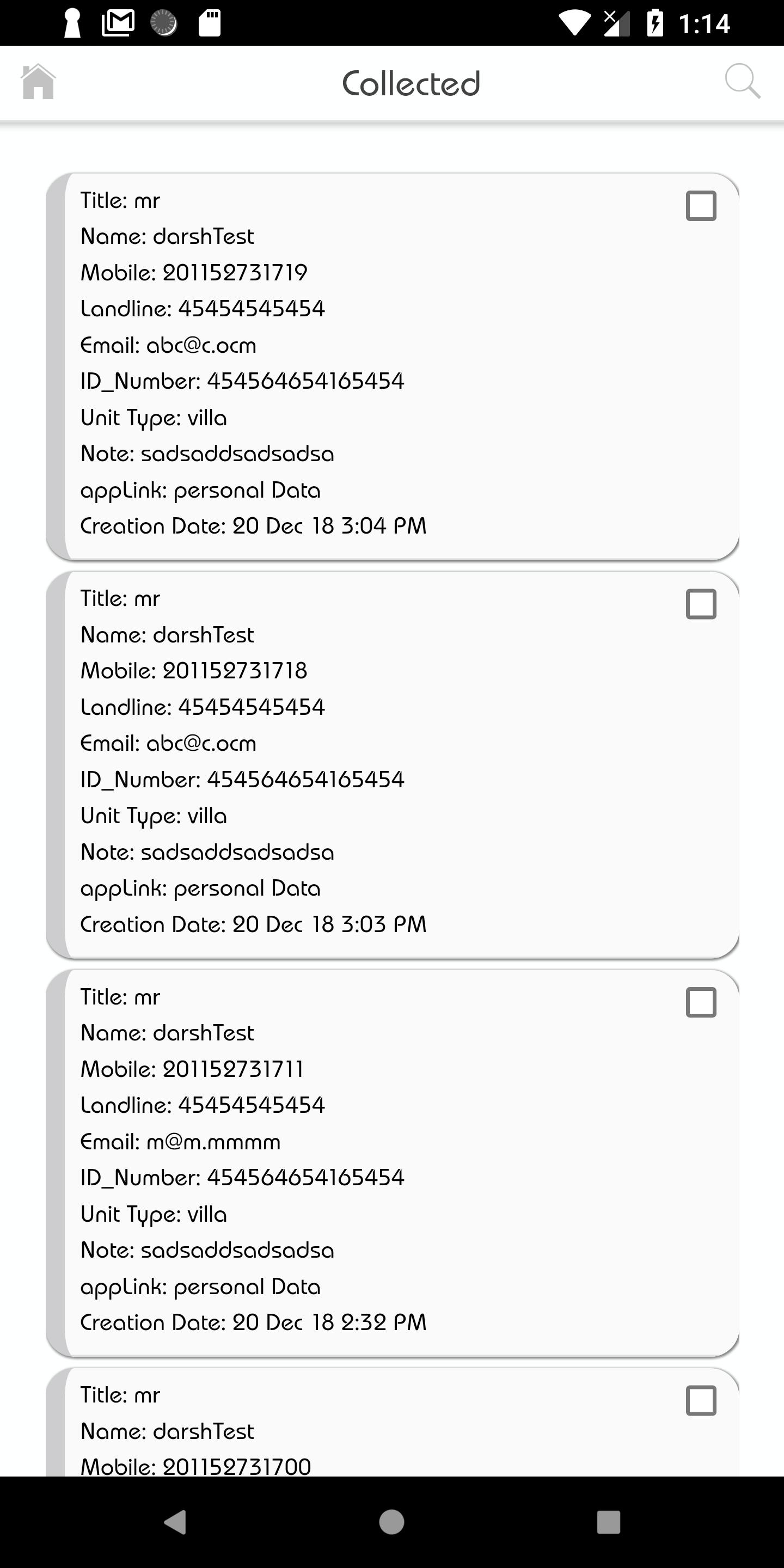 1:14

Collected

Title: mr
Name: darshTest
Mobile: 201152731719
Landline: 45454545454
Email: abc@c.ocm
ID_Number: 454564654165454
Unit Type: villa
Note: sadsaddsadsadsa
appLink: personal Data
Creation Date: 20 Dec 18 3:04 PM

Title: mr
Name: darshTest
Mobile: 201152731718
Landline: 45454545454
Email: abc@c.ocm
ID_Number: 454564654165454
Unit Type: villa
Note: sadsaddsadsadsa
appLink: personal Data
Creation Date: 20 Dec 18 3:03 PM

Title: mr
Name: darshTest
Mobile: 201152731711
Landline: 45454545454
Email: m@m.mmmm
ID_Number: 454564654165454
Unit Type: villa
Note: sadsaddsadsadsa
appLink: personal Data
Creation Date: 20 Dec 18 2:32 PM

Title: mr
Name: darshTest
Mobile: 201152731700